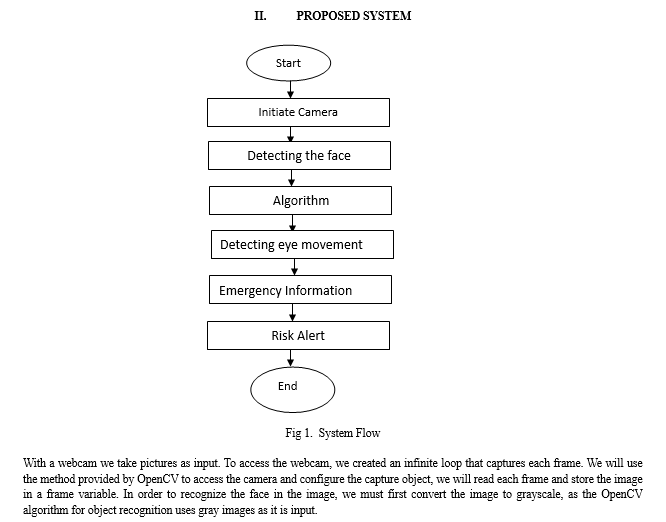 II. PROPOSED SYSTEM

Start

Initiate Camera

Detecting the face

Algorithm

Detecting eye movement

Emergency Information

Risk Alert

End

Fig 1. System Flow

With a webcam we take pictures as input. To access the webcam, we created an infinite loop that captures each frame. We will use the method provided by OpenCV to access the camera and configure the capture object, we will read each frame and store the image in a frame variable. In order to recognize the face in the image, we must first convert the image to grayscale, as the OpenCV algorithm for object recognition uses gray images as it is input.